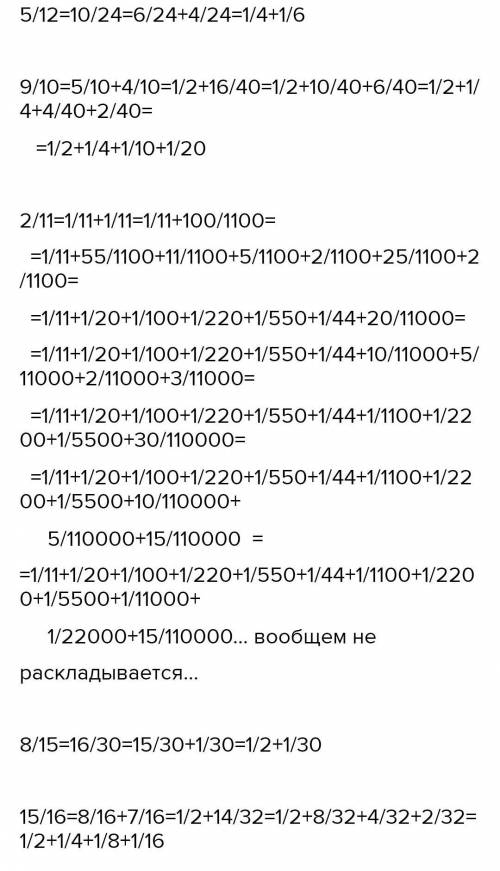 5/12=10/24=6/24+4/24=1/4+1/6

9/10=5/10+4/10=1/2+16/40=1/2+10/40+6/40=1/2+1/4+4/40+2/40=

=1/2+1/4+1/10+1/20

2/11=1/11+1/11=1/11+100/1100=

=1/11+55/1100+11/1100+5/1100+2/1100+25/1100+2/1100=

=1/11+1/20+1/100+1/220+1/550+1/44+20/11000=

=1/11+1/20+1/100+1/220+1/550+1/44+10/11000+5/11000+2/11000+3/11000=

=1/11+1/20+1/100+1/220+1/550+1/44+1/1100+1/2200+1/5500+30/110000=

=1/11+1/20+1/100+1/220+1/550+1/44+1/1100+1/2200+1/5500+10/110000+

5/110000+15/110000 =

=1/11+1/20+1/100+1/220+1/550+1/44+1/1100+1/2200+1/5500+1/11000+

1/22000+15/110000... вообщем не раскладывается...

8/15=16/30=15/30+1/30=1/2+1/30

15/16=8/16+7/16=1/2+14/32=1/2+8/32+4/32+2/32=1/2+1/4+1/8+1/16